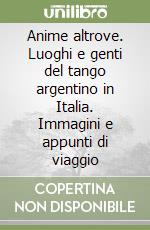 unilibro

Anime altrove. Luoghi e genti del tango argentino in Italia. Immagini e appunti di viaggio

COPERTINA NON DISPONIBILE